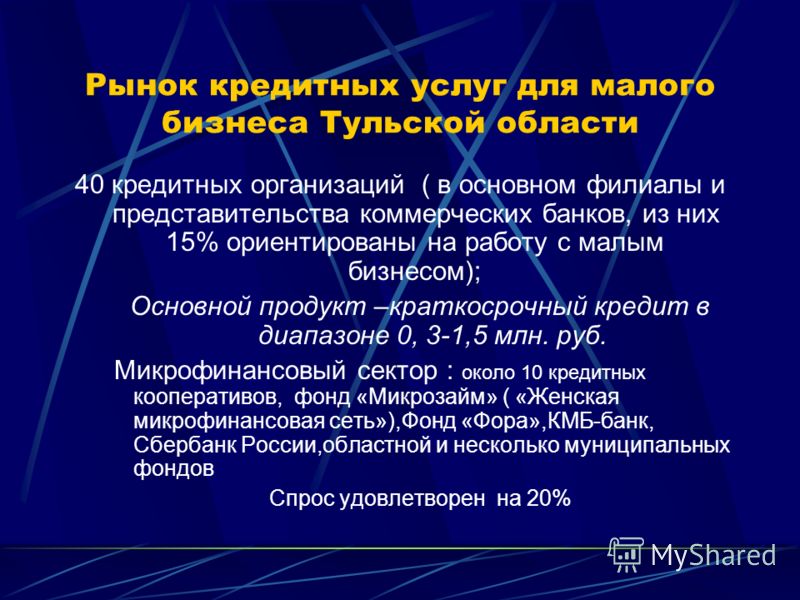 Рынок кредитных услуг для малого бизнеса Тульской области

40 кредитных организаций ( в основном филиалы и представительства коммерческих банков, из них 15% ориентированы на работу с малым бизнесом);

Основной продукт –краткосрочный кредит в диапазоне 0, 3-1,5 млн. руб.

Микрофинансовый сектор : около 10 кредитных кооперативов, фонд «Микрозайм» ( «Женская микрофинансовая сеть»),Фонд «Фора»,КМБ-банк, Сбербанк России,областной и несколько муниципальных фондов

Спрос удовлетворен на 20%

MyShared